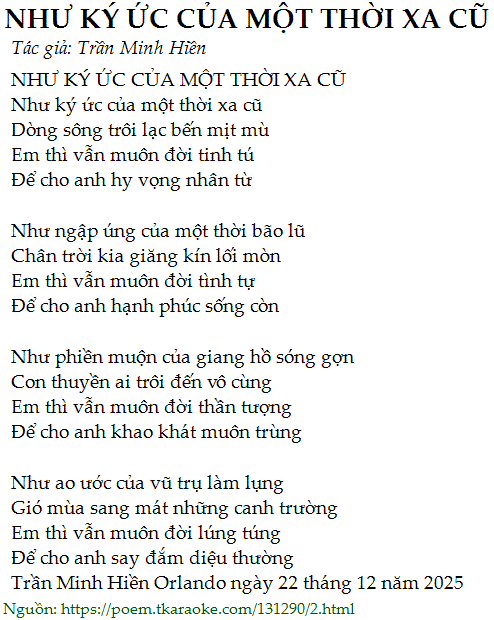 NHƯ KÝ ỨC CỦA MỘT THỜI XA CŨ
Tác giả: Trần Minh Hiền

NHƯ KÝ ỨC CỦA MỘT THỜI XA CŨ
Như ký ức của một thời xa cũ
Dòng sông trôi lạc bến mịt mù
Em thì vẫn muôn đời tinh tú
Để cho anh hy vọng nhân từ

Như ngập úng của một thời bão lũ
Chân trời kia giăng kín lối mòn
Em thì vẫn muôn đời tình tự
Để cho anh hạnh phúc sống còn

Như phiền muộn của giang hồ sóng gợn
Con thuyền ai trôi đến vô cùng
Em thì vẫn muôn đời thần tượng
Để cho anh khao khát muôn trùng

Như ao ước của vũ trụ làm lụng
Gió mùa sang mát những canh trường
Em thì vẫn muôn đời lúng túng
Để cho anh say đắm diệu thường
Trần Minh Hiền Orlando ngày 22 tháng 12 năm 2025

Nguồn: https://poem.tkaraoke.com/131290/2.html